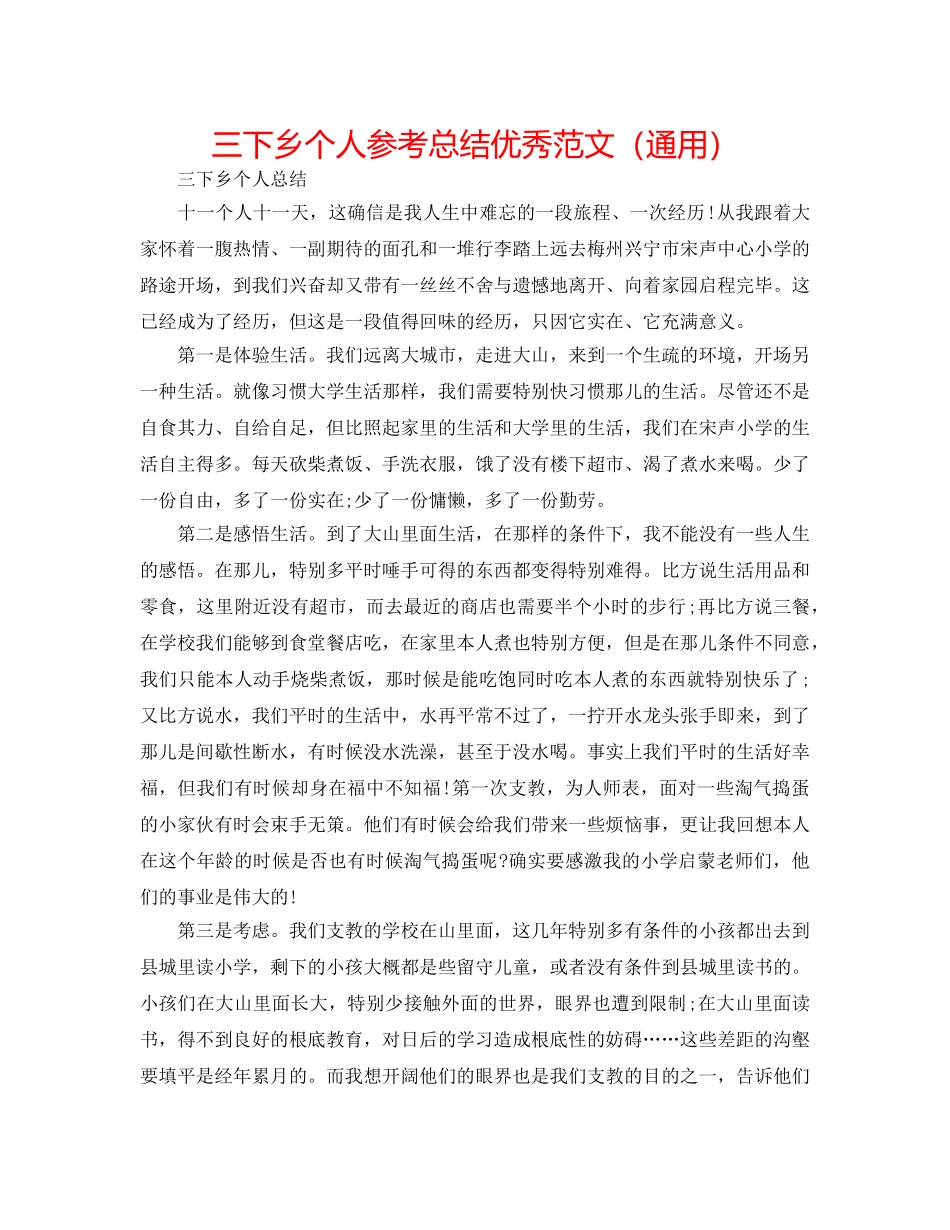 三下乡个人参考总结优秀范文（通用）

三下乡个人总结

十一个人十一天，这确信是我人生中难忘的一段旅程、一次经历！从我跟着大家怀着一腹热情、一副期待的面孔和一堆行李踏上远去梅州兴宁市宋声中心小学的路途开场，到我们兴奋却又带有一丝丝不舍与遗憾地离开、向着家园启程完毕。这已经成为了经历，但这是一段值得回味的经历，只因它实在、它充满意义。

第一是体验生活。我们远离大城市，走进大山，来到一个生疏的环境，开场另一种生活。就像习惯大学生活那样，我们需要特别快习惯那儿的生活。尽管还不是自食其力、自给自足，但比照起家里的生活和大学里的生活，我们在宋声小学的生活自主得多。每天砍柴煮饭、手洗衣服，饿了没有楼下超市、渴了煮水来喝。少了一份自由，多了一份实在；少了一份慵懒，多了一份勤劳。

第二是感悟生活。到了大山里面生活，在那样的条件下，我不能没有一些人生的感悟。在那儿，特别多平时唾手可得的东西都变得特别难得。比方说生活用品和零食，这里附近没有超市，而去最近的商店也需要半个小时的步行；再比方说三餐，在学校我们能够到食堂餐店吃，在家里本人煮也特别方便，但是在那儿条件不同意，我们只能本人动手烧柴煮饭，那时候是能吃饱同时吃本人煮的东西就特别快乐了；又比方说水，我们平时的生活中，水再平常不过了，一拧开水龙头张手即来，到了那儿是间歇性断水，有时候没水洗澡，甚至于没水喝。事实上我们平时的生活好幸福，但我们有时候却身在福中不知福！第一次支教，为人师表，面对一些淘气捣蛋的小家伙有时会束手无策。他们有时候会给我们带来一些烦恼事，更让我回想本人在这个年龄的时候是否也有时候淘气捣蛋呢?确实要感激我的小学启蒙老师们，他们的事业是伟大的！

第三是考虑。我们支教的学校在山里面，这几年特别多有条件的小孩都出去到县城里读小学，剩下的小孩大概都是些留守儿童，或者没有条件到县城里读书的。小孩们在大山里面长大，特别少接触外面的世界，眼界也遭到限制；在大山里面读书，得不到良好的根底教育，对日后的学习造成根底性的妨碍……这些差距的沟壑要填平是经年累月的。而我想开阔他们的眼界也是我们支教的目的之一，告诉他们